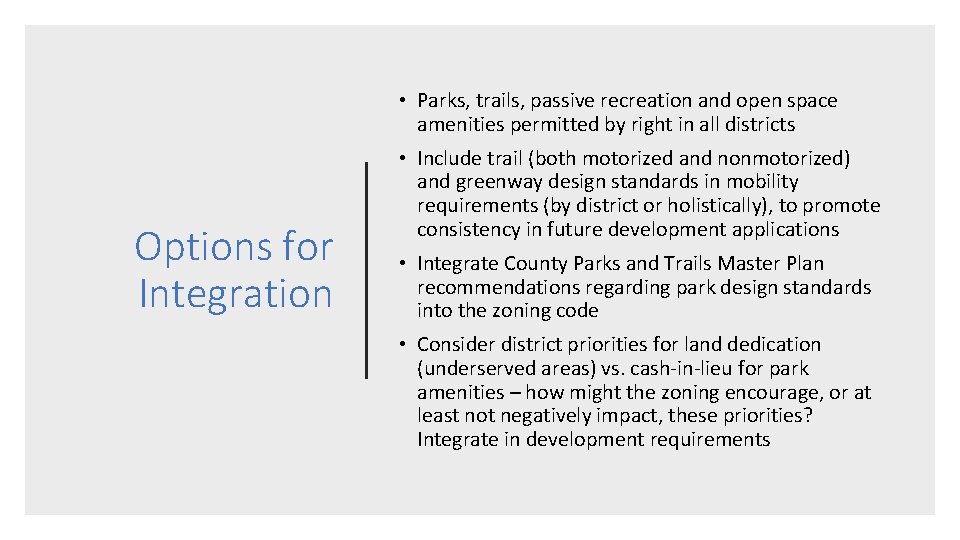 Options for Integration

• Parks, trails, passive recreation and open space amenities permitted by right in all districts

• Include trail (both motorized and nonmotorized) and greenway design standards in mobility requirements (by district or holistically), to promote consistency in future development applications

• Integrate County Parks and Trails Master Plan recommendations regarding park design standards into the zoning code

• Consider district priorities for land dedication (underserved areas) vs. cash-in-lieu for park amenities – how might the zoning encourage, or at least not negatively impact, these priorities? Integrate in development requirements